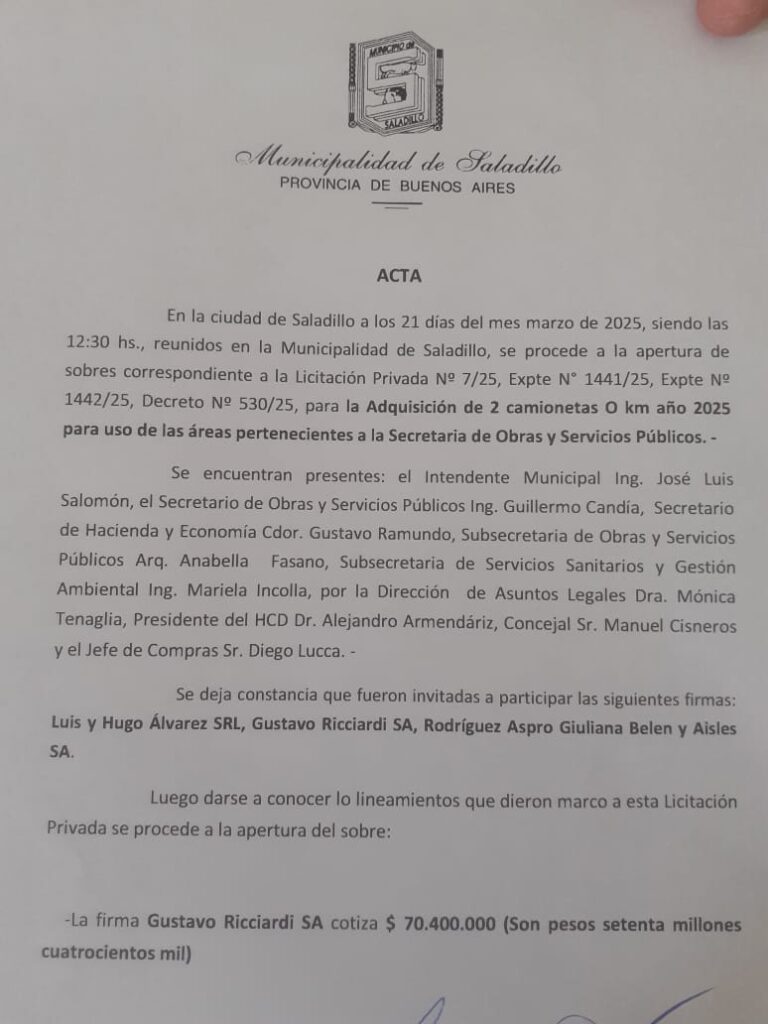 MUNICIPIO DE
SALADILLO

Municipalidad de Saladillo
PROVINCIA DE BUENOS AIRES

ACTA

En la ciudad de Saladillo a los 21 días del mes marzo de 2025, siendo las 12:30 hs., reunidos en la Municipalidad de Saladillo, se procede a la apertura de sobres correspondiente a la Licitación Privada Nº 7/25, Expte N° 1441/25, Expte Nº 1442/25, Decreto Nº 530/25, para la Adquisición de 2 camionetas O km año 2025 para uso de las áreas pertenecientes a la Secretaria de Obras y Servicios Públicos. -

Se encuentran presentes: el Intendente Municipal Ing. José Luis Salomón, el Secretario de Obras y Servicios Públicos Ing. Guillermo Candía, Secretario de Hacienda y Economía Cdor. Gustavo Ramundo, Subsecretaria de Obras y Servicios Públicos Arq. Anabella Fasano, Subsecretaria de Servicios Sanitarios y Gestión Ambiental Ing. Mariela Incolla, por la Dirección de Asuntos Legales Dra. Mónica Tenaglia, Presidente del HCD Dr. Alejandro Armendáriz, Concejal Sr. Manuel Cisneros y el Jefe de Compras Sr. Diego Lucca. -

Se deja constancia que fueron invitadas a participar las siguientes firmas: Luis y Hugo Álvarez SRL, Gustavo Ricciardi SA, Rodríguez Aspro Giuliana Belen y Aisles SA.

Luego darse a conocer lo lineamientos que dieron marco a esta Licitación Privada se procede a la apertura del sobre:

-La firma Gustavo Ricciardi SA cotiza $ 70.400.000 (Son pesos setenta millones cuatrocientos mil)